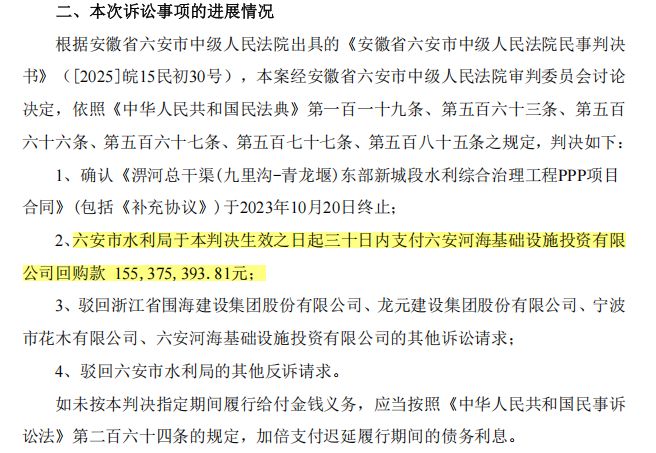 二、本次诉讼事项的进展情况

根据安徽省六安市中级人民法院出具的《安徽省六安市中级人民法院民事判决书》（[2025]皖15民初30号），本案经安徽省六安市中级人民法院审判委员会讨论决定，依照《中华人民共和国民法典》第一百一十九条、第五百六十三条、第五百六十六条、第五百六十七条、第五百七十七条、第五百八十五条之规定，判决如下：

1、确认《淠河总干渠(九里沟-青龙堰)东部新城段水利综合治理工程PPP项目合同》(包括《补充协议》)于2023年10月20日终止；

2、六安市水利局于本判决生效之日起三十日内支付六安河海基础设施投资有限公司回购款 155,375,393.81元；

3、驳回浙江省围海建设集团股份有限公司、龙元建设集团股份有限公司、宁波市花木有限公司、六安河海基础设施投资有限公司的其他诉讼请求；

4、驳回六安市水利局的其他反诉请求。

如未按本判决指定期间履行给付金钱义务，应当按照《中华人民共和国民事诉讼法》第二百六十四条的规定，加倍支付迟延履行期间的债务利息。